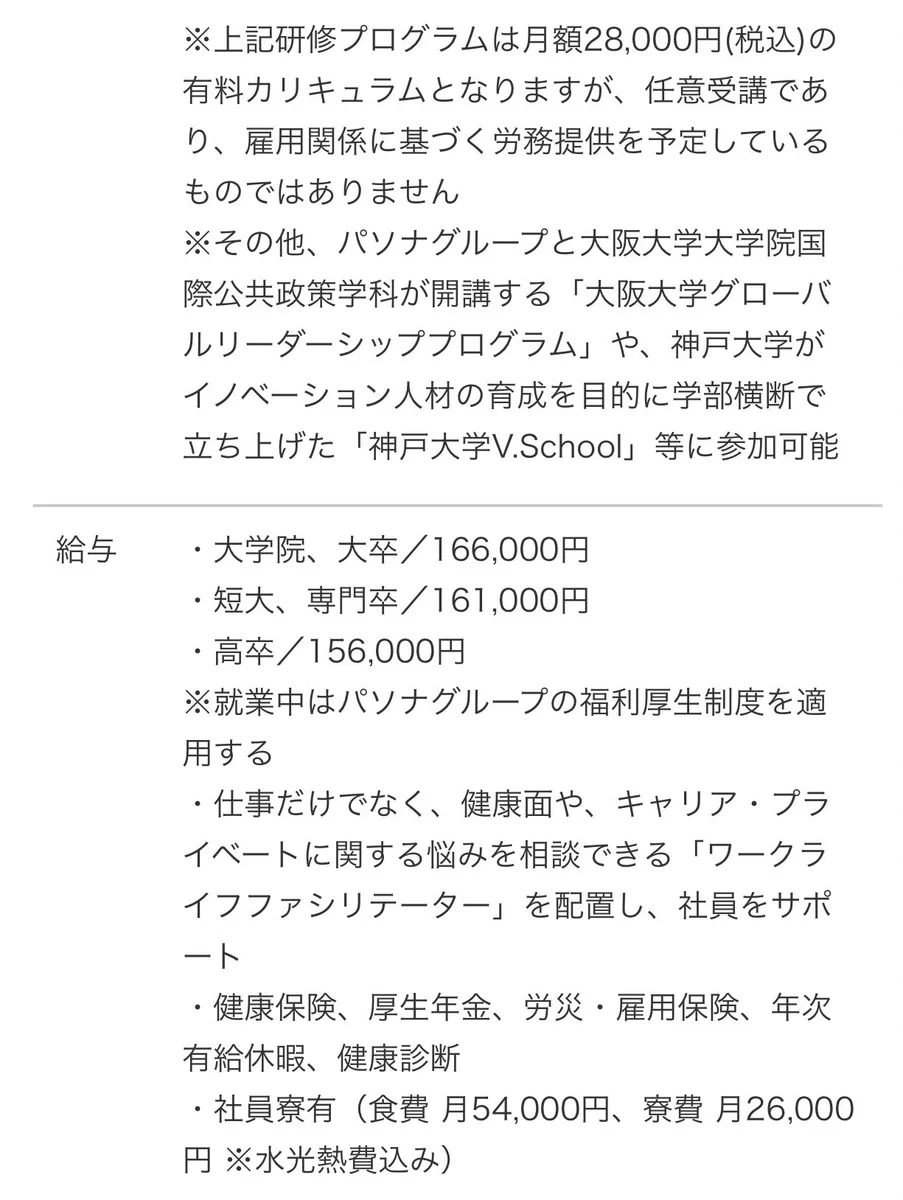 ※上記研修プログラムは月額28,000円(税込)の有料カリキュラムとなりますが、任意受講であり、雇用関係に基づく労務提供を予定しているものではありません
※その他、パソナグループと大阪大学大学院国際公共政策学科が開講する「大阪大学グローバルリーダーシッププログラム」や、神戸大学がイノベーション人材の育成を目的に学部横断で立ち上げた「神戸大学V.School」等に参加可能

給与

・大学院、大卒／166,000円
・短大、専門卒／161,000円
・高卒／156,000円
※就業中はパソナグループの福利厚生制度を適用する
・仕事だけでなく、健康面や、キャリア・プライベートに関する悩みを相談できる「ワークライフファシリテーター」を配置し、社員をサポート
・健康保険、厚生年金、労災・雇用保険、年次有給休暇、健康診断
・社員寮有（食費 月54,000円、寮費 月26,000円 ※水光熱費込み）